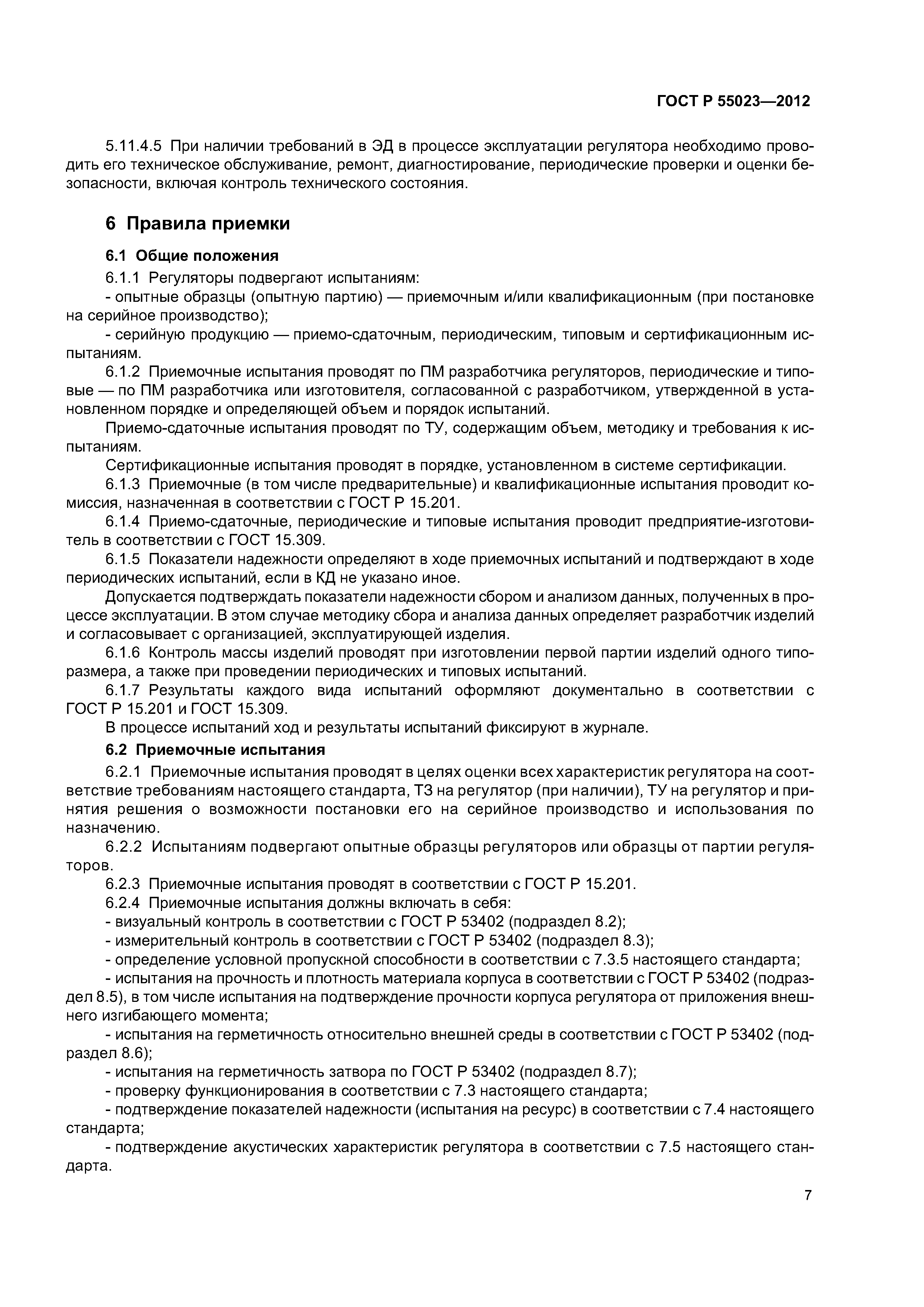 ГОСТ Р 55023—2012

5.11.4.5 При наличии требований в ЭД в процессе эксплуатации регулятора необходимо проводить его техническое обслуживание, ремонт, диагностирование, периодические проверки и оценки безопасности, включая контроль технического состояния.

6 Правила приемки

6.1 Общие положения

6.1.1 Регуляторы подвергают испытаниям:
- опытные образцы (опытную партию) — приемочным и/или квалификационным (при постановке на серийное производство);
- серийную продукцию — приемо-сдаточным, периодическим, типовым и сертификационным испытаниям.

6.1.2 Приемочные испытания проводят по ПМ разработчика регуляторов, периодические и типовые — по ПМ разработчика или изготовителя, согласованной с разработчиком, утвержденной в установленном порядке и определяющей объем и порядок испытаний.

Приемо-сдаточные испытания проводят по ТУ, содержащим объем, методику и требования к испытаниям.

Сертификационные испытания проводят в порядке, установленном в системе сертификации.

6.1.3 Приемочные (в том числе предварительные) и квалификационные испытания проводит комиссия, назначенная в соответствии с ГОСТ Р 15.201.

6.1.4 Приемо-сдаточные, периодические и типовые испытания проводит предприятие-изготовитель в соответствии с ГОСТ 15.309.

6.1.5 Показатели надежности определяют в ходе приемочных испытаний и подтверждают в ходе периодических испытаний, если в КД не указано иное.

Допускается подтверждать показатели надежности сбором и анализом данных, полученных в процессе эксплуатации. В этом случае методику сбора и анализа данных определяет разработчик изделий и согласовывает с организацией, эксплуатирующей изделия.

6.1.6 Контроль массы изделий проводят при изготовлении первой партии изделий одного типоразмера, а также при проведении периодических и типовых испытаний.

6.1.7 Результаты каждого вида испытаний оформляют документально в соответствии с ГОСТ Р 15.201 и ГОСТ 15.309.

В процессе испытаний ход и результаты испытаний фиксируют в журнале.

6.2 Приемочные испытания

6.2.1 Приемочные испытания проводят в целях оценки всех характеристик регулятора на соответствие требованиям настоящего стандарта, ТЗ на регулятор (при наличии), ТУ на регулятор и принятия решения о возможности постановки его на серийное производство и использования по назначению.

6.2.2 Испытаниям подвергают опытные образцы регуляторов или образцы от партии регуляторов.

6.2.3 Приемочные испытания проводят в соответствии с ГОСТ Р 15.201.

6.2.4 Приемочные испытания должны включать в себя:
- визуальный контроль в соответствии с ГОСТ Р 53402 (подраздел 8.2);
- измерительный контроль в соответствии с ГОСТ Р 53402 (подраздел 8.3);
- определение условной пропускной способности в соответствии с 7.3.5 настоящего стандарта;
- испытания на прочность и плотность материала корпуса в соответствии с ГОСТ Р 53402 (подраздел 8.5), в том числе испытания на подтверждение прочности корпуса регулятора от приложения внешнего изгибающего момента;
- испытания на герметичность относительно внешней среды в соответствии с ГОСТ Р 53402 (подраздел 8.6);
- испытания на герметичность затвора по ГОСТ Р 53402 (подраздел 8.7);
- проверку функционирования в соответствии с 7.3 настоящего стандарта;
- подтверждение показателей надежности (испытания на ресурс) в соответствии с 7.4 настоящего стандарта;
- подтверждение акустических характеристик регулятора в соответствии с 7.5 настоящего стандарта.

7